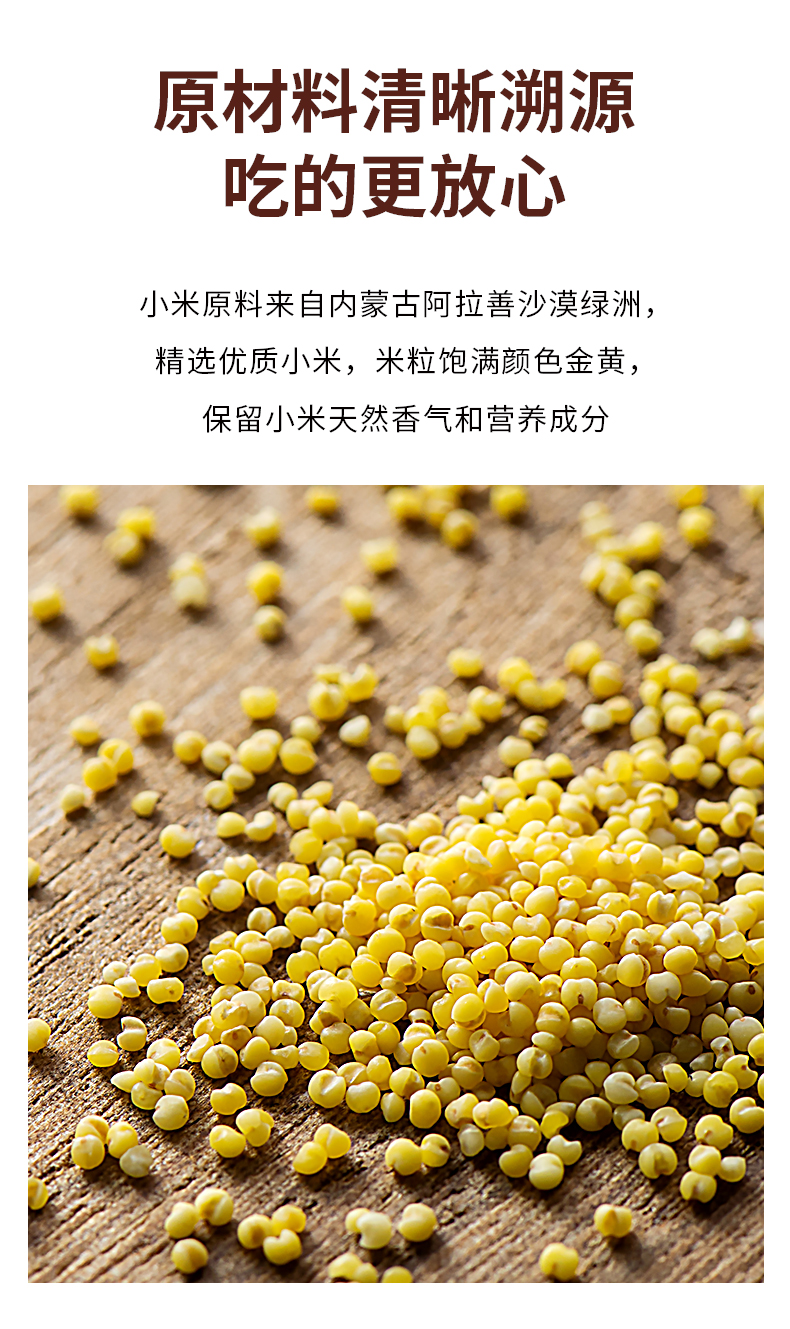 原材料清晰溯源
吃的更放心

小米原料来自内蒙古阿拉善沙漠绿洲，
精选优质小米，米粒饱满颜色金黄，
保留小米天然香气和营养成分